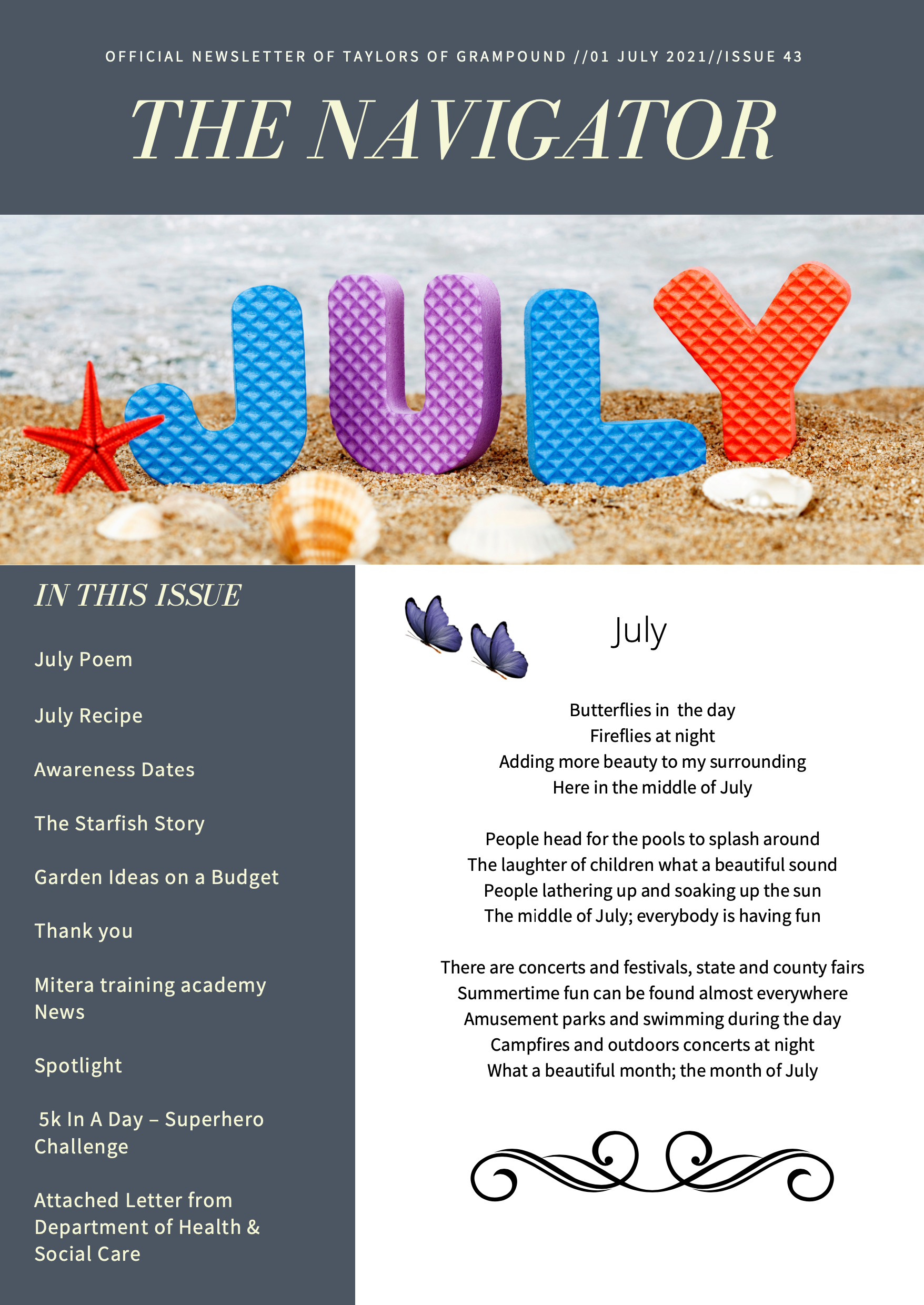 OFFICIAL NEWSLETTER OF TAYLORS OF GRAMPOUND //01 JULY 2021//ISSUE 43

THE NAVIGATOR

JULY

IN THIS ISSUE

July Poem

July Recipe

Awareness Dates

The Starfish Story

Garden Ideas on a Budget

Thank you

Mitera training academy News

Spotlight

5k In A Day – Superhero Challenge

Attached Letter from Department of Health & Social Care

July

Butterflies in the day
Fireflies at night
Adding more beauty to my surrounding
Here in the middle of July

People head for the pools to splash around
The laughter of children what a beautiful sound
People lathering up and soaking up the sun
The middle of July; everybody is having fun

There are concerts and festivals, state and county fairs
Summertime fun can be found almost everywhere
Amusement parks and swimming during the day
Campfires and outdoors concerts at night
What a beautiful month; the month of July